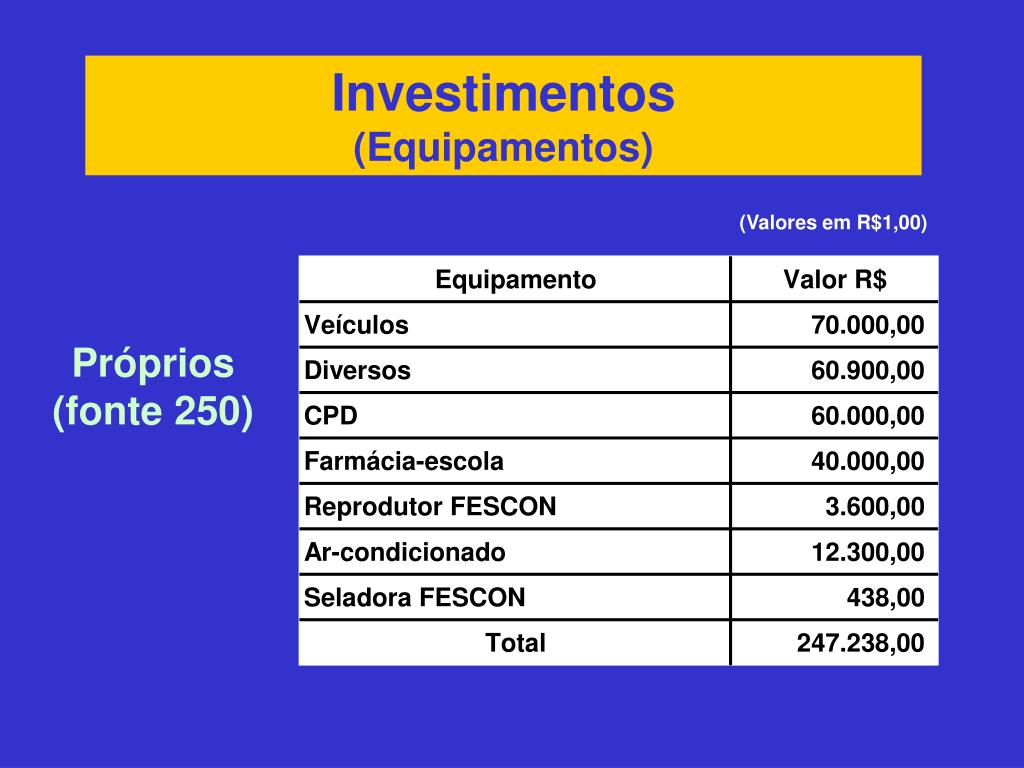 Investimentos
(Equipamentos)

(Valores em R$1,00)

Próprios
(fonte 250)

| Equipamento | Valor R$ |
|---|---|
| Veículos | 70.000,00 |
| Diversos | 60.900,00 |
| CPD | 60.000,00 |
| Farmácia-escola | 40.000,00 |
| Reprodutor FESCON | 3.600,00 |
| Ar-condicionado | 12.300,00 |
| Seladora FESCON | 438,00 |
| Total | 247.238,00 |